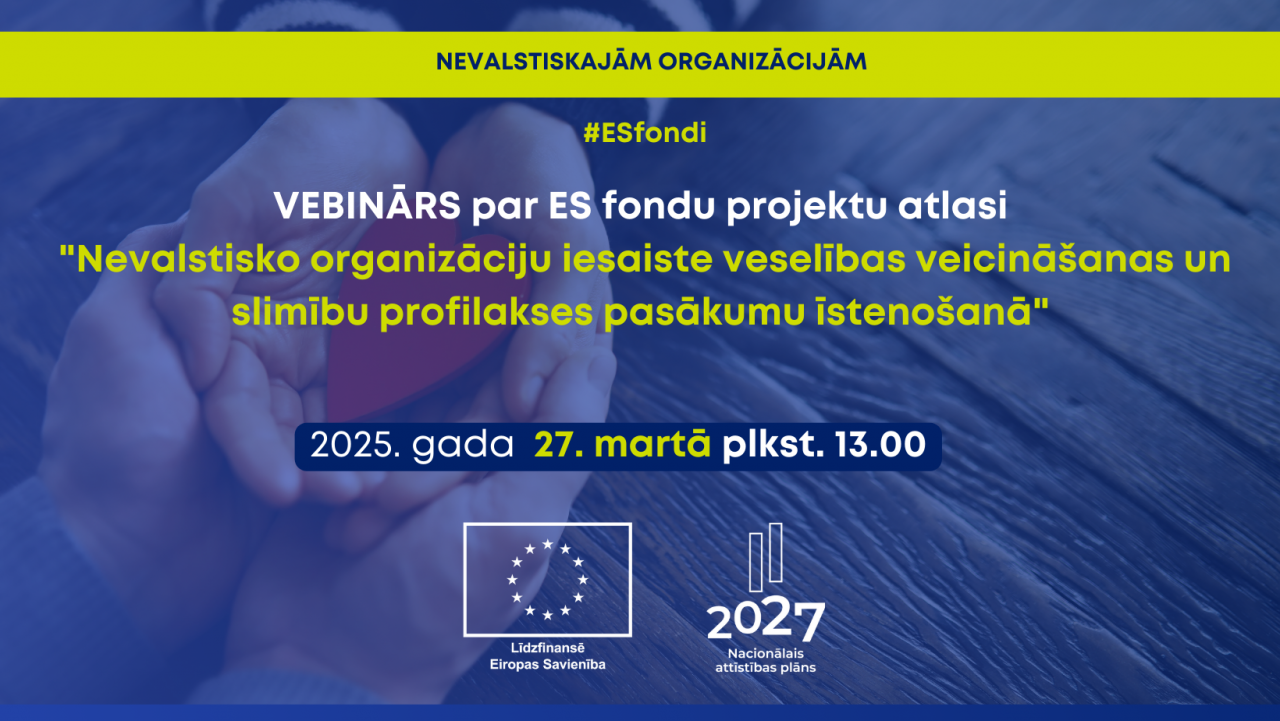 NEVALSTISKAJĀM ORGANIZĀCIJĀM

#ESfondi

VEBINĀRS par ES fondu projektu atlasi

"Nevalstisko organizāciju iesaiste veselības veicināšanas un slimību profilakses pasākumu īstenošanā"

2025. gada 27. martā plkst. 13.00

Līdzfinansē
Eiropas Savienība

2027
Nacionālais
attīstības plāns